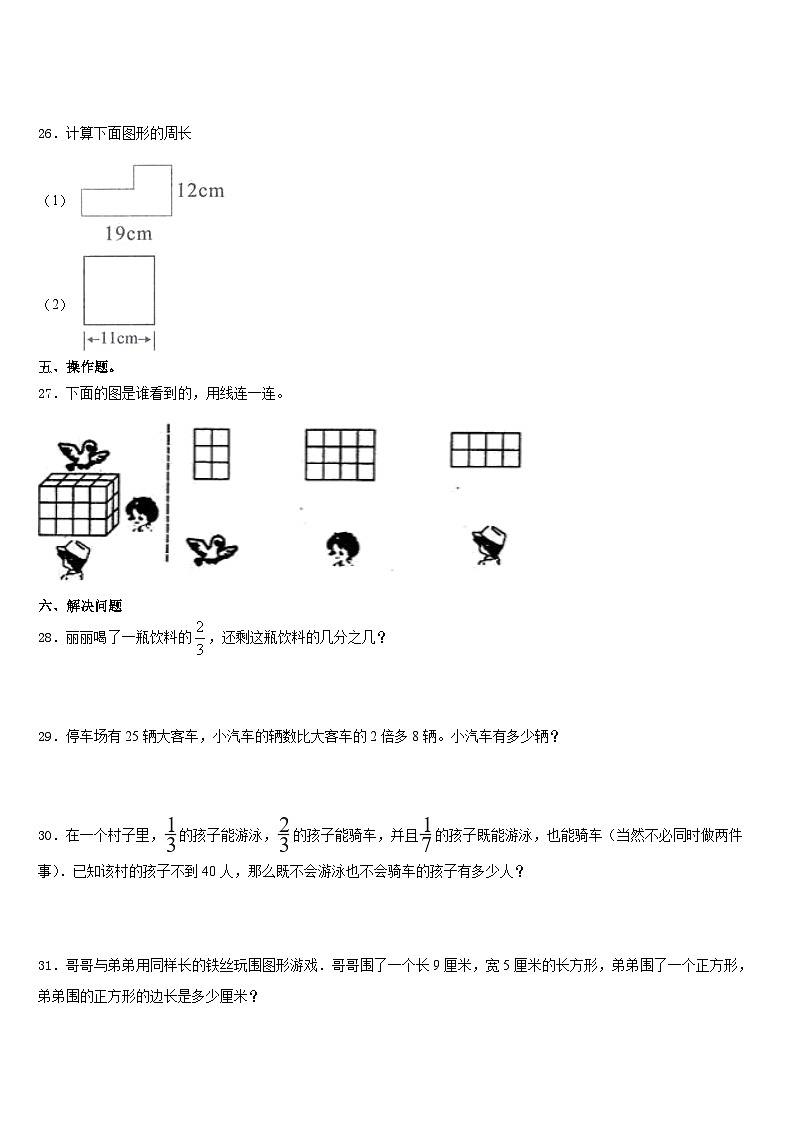 26．计算下面图形的周长

（1）

12cm

19cm

（2）

11cm

五、操作题。

27．下面的图是谁看到的，用线连一连。

六、解决问题

28．丽丽喝了一瓶饮料的$\frac{2}{3}$，还剩这瓶饮料的几分之几？

29．停车场有 25 辆大客车，小汽车的辆数比大客车的 2 倍多 8 辆。小汽车有多少辆？

30．在一个村子里，$\frac{1}{3}$的孩子能游泳，$\frac{2}{3}$的孩子能骑车，并且$\frac{1}{7}$的孩子既能游泳，也能骑车（当然不必同时做两件事）．已知该村的孩子不到 40 人，那么既不会游泳也不会骑车的孩子有多少人？

31．哥哥与弟弟用同样长的铁丝玩围图形游戏．哥哥围了一个长 9 厘米，宽 5 厘米的长方形，弟弟围了一个正方形，弟弟围的正方形的边长是多少厘米？